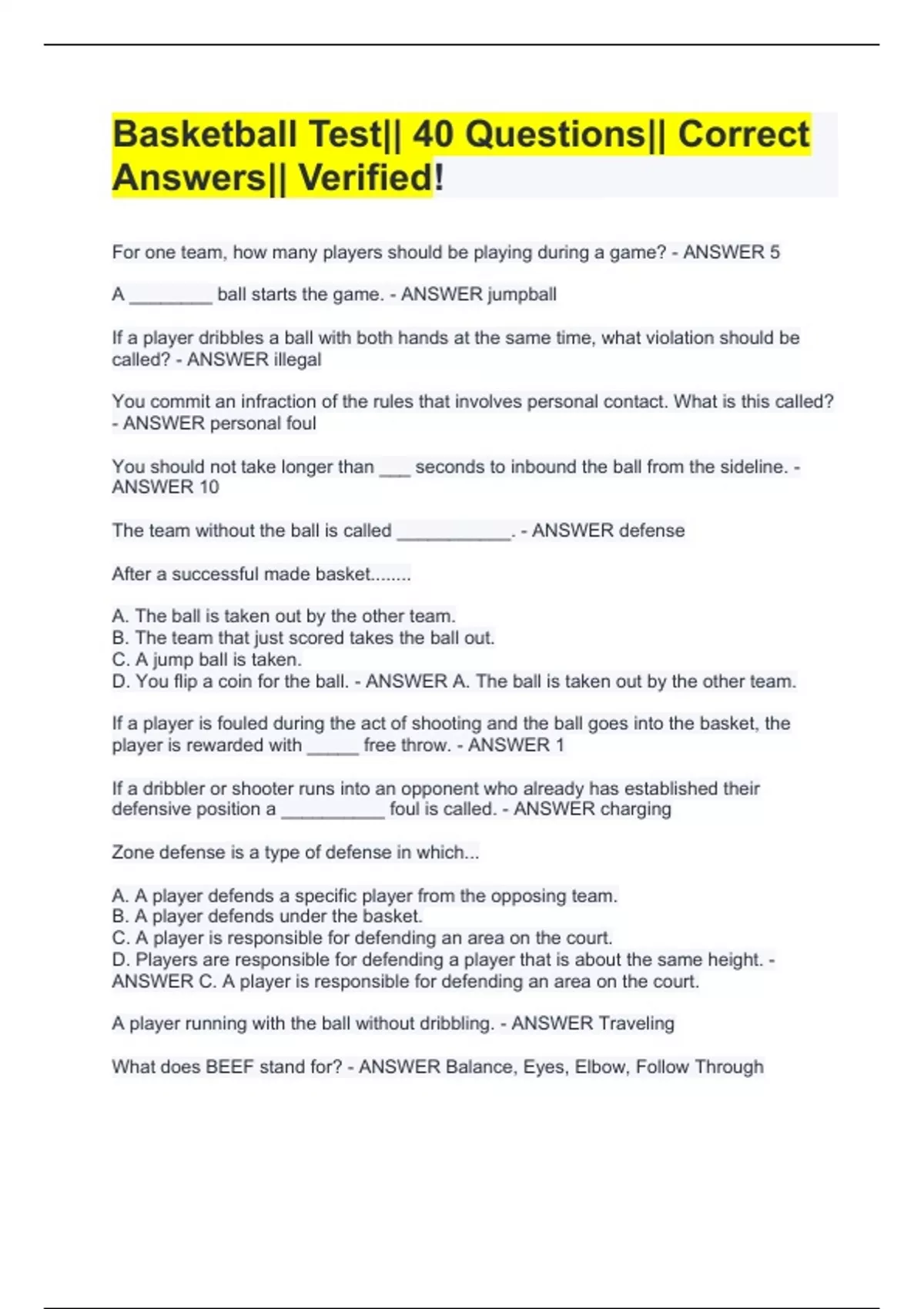 Basketball Test|| 40 Questions|| Correct Answers|| Verified!

For one team, how many players should be playing during a game? - ANSWER 5

A ________ ball starts the game. - ANSWER jumpball

If a player dribbles a ball with both hands at the same time, what violation should be called? - ANSWER illegal

You commit an infraction of the rules that involves personal contact. What is this called? - ANSWER personal foul

You should not take longer than ___ seconds to inbound the ball from the sideline. - ANSWER 10

The team without the ball is called ___________. - ANSWER defense

After a successful made basket........

A. The ball is taken out by the other team.
B. The team that just scored takes the ball out.
C. A jump ball is taken.
D. You flip a coin for the ball. - ANSWER A. The ball is taken out by the other team.

If a player is fouled during the act of shooting and the ball goes into the basket, the player is rewarded with _____ free throw. - ANSWER 1

If a dribbler or shooter runs into an opponent who already has established their defensive position a __________ foul is called. - ANSWER charging

Zone defense is a type of defense in which...

A. A player defends a specific player from the opposing team.
B. A player defends under the basket.
C. A player is responsible for defending an area on the court.
D. Players are responsible for defending a player that is about the same height. - ANSWER C. A player is responsible for defending an area on the court.

A player running with the ball without dribbling. - ANSWER Traveling

What does BEEF stand for? - ANSWER Balance, Eyes, Elbow, Follow Through